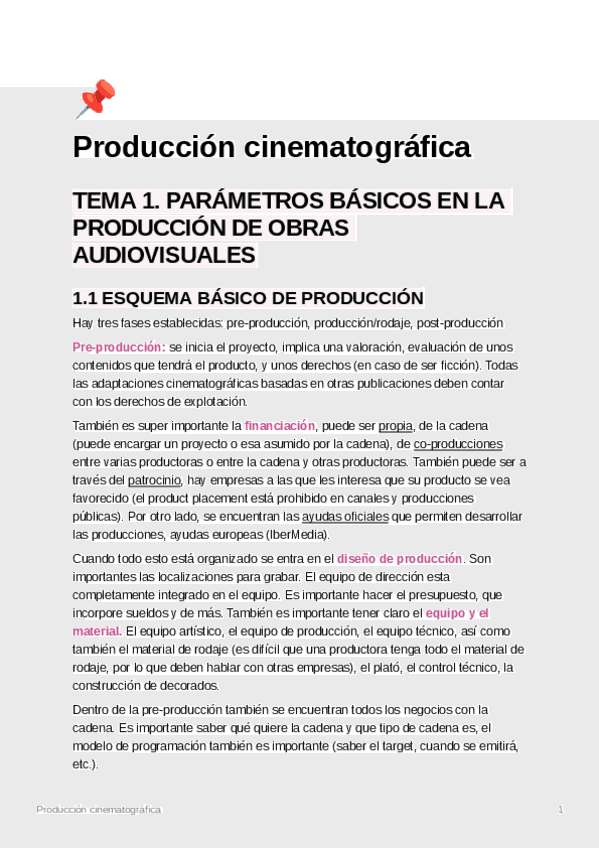 Producción cinematográfica

TEMA 1. PARÁMETROS BÁSICOS EN LA PRODUCCIÓN DE OBRAS AUDIOVISUALES

1.1 ESQUEMA BÁSICO DE PRODUCCIÓN

Hay tres fases establecidas: pre-producción, producción/rodaje, post-producción

Pre-producción: se inicia el proyecto, implica una valoración, evaluación de unos contenidos que tendrá el producto, y unos derechos (en caso de ser ficción). Todas las adaptaciones cinematográficas basadas en otras publicaciones deben contar con los derechos de explotación.

También es super importante la financiación, puede ser propia, de la cadena (puede encargar un proyecto o esa asumido por la cadena), de co-producciones entre varias productoras o entre la cadena y otras productoras. También puede ser a través del patrocinio, hay empresas a las que les interesa que su producto se vea favorecido (el product placement está prohibido en canales y producciones públicas). Por otro lado, se encuentran las ayudas oficiales que permiten desarrollar las producciones, ayudas europeas (IberMedia).

Cuando todo esto está organizado se entra en el diseño de producción. Son importantes las localizaciones para grabar. El equipo de dirección esta completamente integrado en el equipo. Es importante hacer el presupuesto, que incorpore sueldos y de más. También es importante tener claro el equipo y el material. El equipo artístico, el equipo de producción, el equipo técnico, así como también el material de rodaje (es difícil que una productora tenga todo el material de rodaje, por lo que deben hablar con otras empresas), el plató, el control técnico, la construcción de decorados.

Dentro de la pre-producción también se encuentran todos los negocios con la cadena. Es importante saber qué quiere la cadena y que tipo de cadena es, el modelo de programación también es importante (saber el target, cuando se emitirá, etc.).

Producción cinematográfica 1